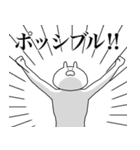 ポッシブル!!